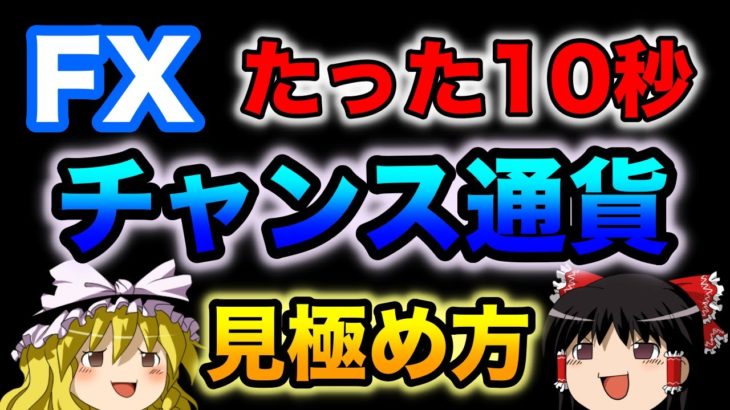 FX たった10秒
チャンス通貨
見極め方